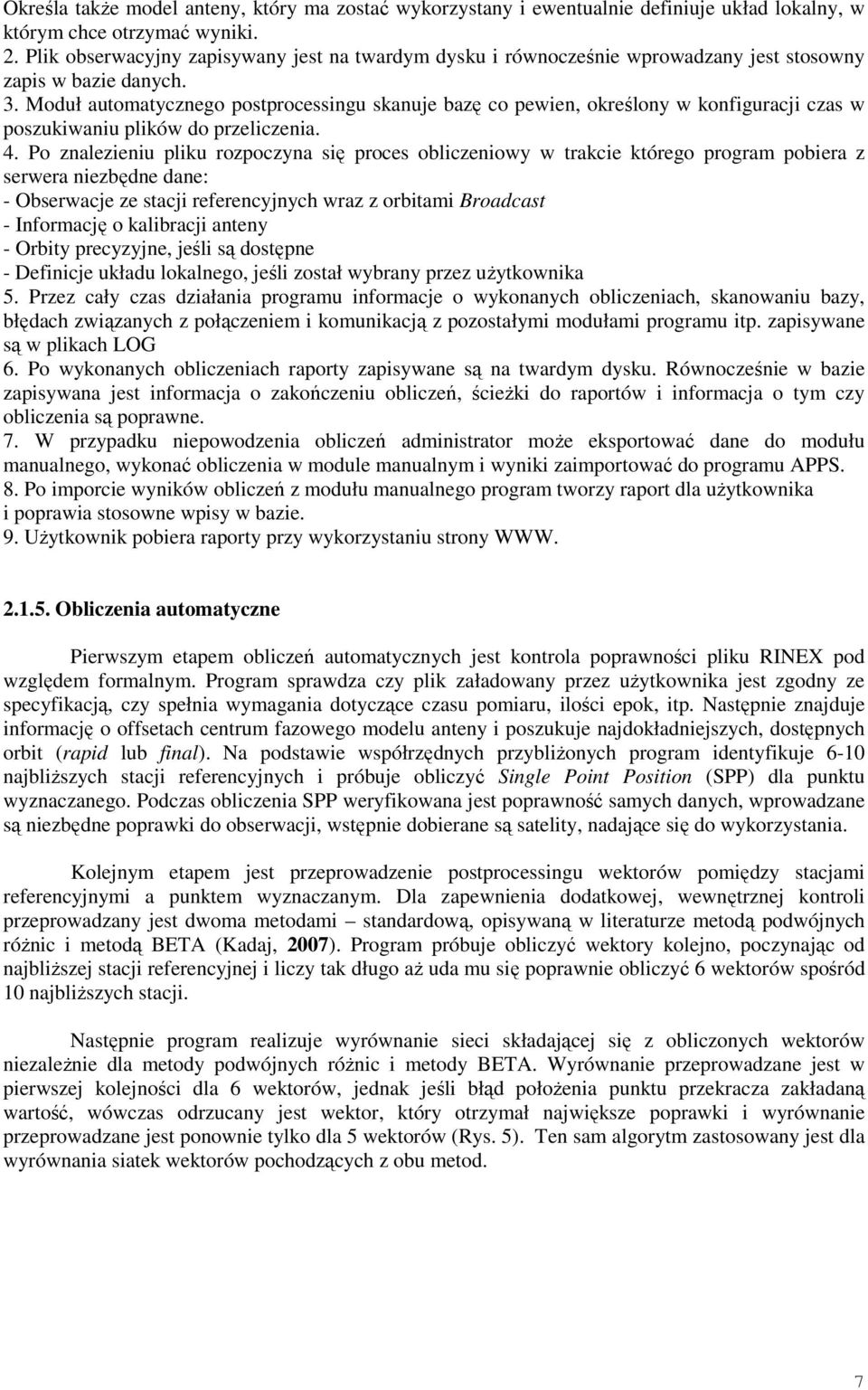 Określa także model anteny, który ma zostać wykorzystany i ewentualnie definiuje układ lokalny, w którym chce otrzymać wyniki.
2. Plik obserwacyjny zapisywany jest na twardym dysku i równocześnie wprowadzany jest stosowny zapis w bazie danych.
3. Moduł automatycznego postprocessingu skanuje bazę co pewien, określony w konfiguracji czas w poszukiwaniu plików do przeliczenia.
4. Po znalezieniu pliku rozpoczyna się proces obliczeniowy w trakcie którego program pobiera z serwera niezbędne dane:
- Obserwacje ze stacji referencyjnych wraz z orbitami Broadcast
- Informację o kalibracji anteny
- Orbity precyzyjne, jeśli są dostępne
- Definicje układu lokalnego, jeśli został wybrany przez użytkownika
5. Przez cały czas działania programu informacje o wykonanych obliczeniach, skanowaniu bazy, błędach związanych z połączeniem i komunikacją z pozostałymi modułami programu itp. zapisywane są w plikach LOG
6. Po wykonanych obliczeniach raporty zapisywane są na twardym dysku. Równocześnie w bazie zapisywana jest informacja o zakończeniu obliczeń, ścieżki do raportów i informacja o tym czy obliczenia są poprawne.
7. W przypadku niepowodzenia obliczeń administrator może eksportować dane do modułu manualnego, wykonać obliczenia w module manualnym i wyniki zaimportować do programu APPS.
8. Po imporcie wyników obliczeń z modułu manualnego program tworzy raport dla użytkownika i poprawia stosowne wpisy w bazie.
9. Użytkownik pobiera raporty przy wykorzystaniu strony WWW.

2.1.5. Obliczenia automatyczne

Pierwszym etapem obliczeń automatycznych jest kontrola poprawności pliku RINEX pod względem formalnym. Program sprawdza czy plik załadowany przez użytkownika jest zgodny ze specyfikacją, czy spełnia wymagania dotyczące czasu pomiaru, ilości epok, itp. Następnie znajduje informację o offsetach centrum fazowego modelu anteny i poszukuje najdokładniejszych, dostępnych orbit (rapid lub final). Na podstawie współrzędnych przybliżonych program identyfikuje 6-10 najbliższych stacji referencyjnych i próbuje obliczyć Single Point Position (SPP) dla punktu wyznaczanego. Podczas obliczenia SPP weryfikowana jest poprawność samych danych, wprowadzane są niezbędne poprawki do obserwacji, wstępnie dobierane są satelity, nadające się do wykorzystania.

Kolejnym etapem jest przeprowadzenie postprocessingu wektorów pomiędzy stacjami referencyjnymi a punktem wyznaczanym. Dla zapewnienia dodatkowej, wewnętrznej kontroli przeprowadzany jest dwoma metodami – standardową, opisywaną w literaturze metodą podwójnych różnic i metodą BETA (Kadaj, 2007). Program próbuje obliczyć wektory kolejno, poczynając od najbliższej stacji referencyjnej i liczy tak długo aż uda mu się poprawnie obliczyć 6 wektorów spośród 10 najbliższych stacji.

Następnie program realizuje wyrównanie sieci składającej się z obliczonych wektorów niezależnie dla metody podwójnych różnic i metody BETA. Wyrównanie przeprowadzane jest w pierwszej kolejności dla 6 wektorów, jednak jeśli błąd położenia punktu przekracza zakładaną wartość, wówczas odrzucany jest wektor, który otrzymał największe poprawki i wyrównanie przeprowadzane jest ponownie tylko dla 5 wektorów (Rys. 5). Ten sam algorytm zastosowany jest dla wyrównania siatek wektorów pochodzących z obu metod.

7